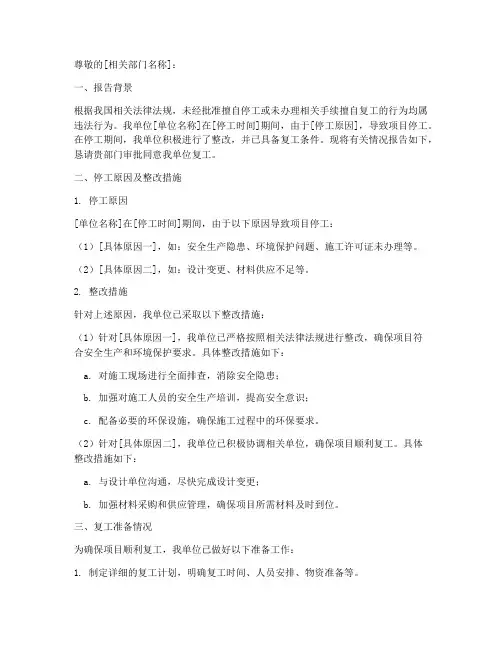 尊敬的[相关部门名称]：

一、报告背景

根据我国相关法律法规，未经批准擅自停工或未办理相关手续擅自复工的行为均属违法行为。我单位[单位名称]在[停工时间]期间，由于[停工原因]，导致项目停工。在停工期间，我单位积极进行了整改，并已具备复工条件。现将有关情况报告如下，恳请贵部门审批同意我单位复工。

二、停工原因及整改措施

1. 停工原因

[单位名称]在[停工时间]期间，由于以下原因导致项目停工：

（1）[具体原因一]，如：安全生产隐患、环境保护问题、施工许可证未办理等。

（2）[具体原因二]，如：设计变更、材料供应不足等。

2. 整改措施

针对上述原因，我单位已采取以下整改措施：

（1）针对[具体原因一]，我单位已严格按照相关法律法规进行整改，确保项目符合安全生产和环境保护要求。具体整改措施如下：

a. 对施工现场进行全面排查，消除安全隐患；

b. 加强对施工人员的安全生产培训，提高安全意识；

c. 配备必要的环保设施，确保施工过程中的环保要求。

（2）针对[具体原因二]，我单位已积极协调相关单位，确保项目顺利复工。具体整改措施如下：

a. 与设计单位沟通，尽快完成设计变更；

b. 加强材料采购和供应管理，确保项目所需材料及时到位。

三、复工准备情况

为确保项目顺利复工，我单位已做好以下准备工作：

1. 制定详细的复工计划，明确复工时间、人员安排、物资准备等。